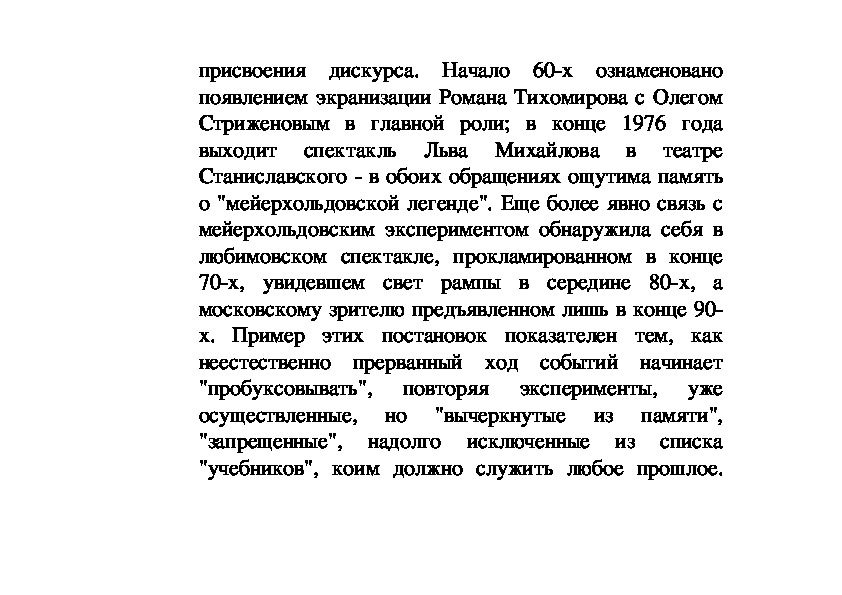 присвоения дискурса. Начало 60-х ознаменовано появлением экранизации Романа Тихомирова с Олегом Стриженовым в главной роли; в конце 1976 года выходит спектакль Льва Михайлова в театре Станиславского - в обоих обращениях ощутима память о "мейерхольдовской легенде". Еще более явно связь с мейерхольдовским экспериментом обнаружила себя в любимовском спектакле, прокламированном в конце 70-х, увидевшем свет рампы в середине 80-х, а московскому зрителю предъявленном лишь в конце 90-х. Пример этих постановок показателен тем, как неестественно прерванный ход событий начинает "пробуксовывать", повторяя эксперименты, уже осуществленные, но "вычеркнутые из памяти", "запрещенные", надолго исключенные из списка "учебников", коим должно служить любое прошлое.